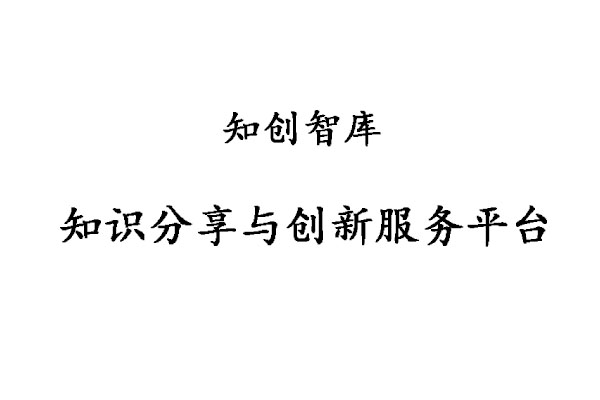 知创智库

知识分享与创新服务平台